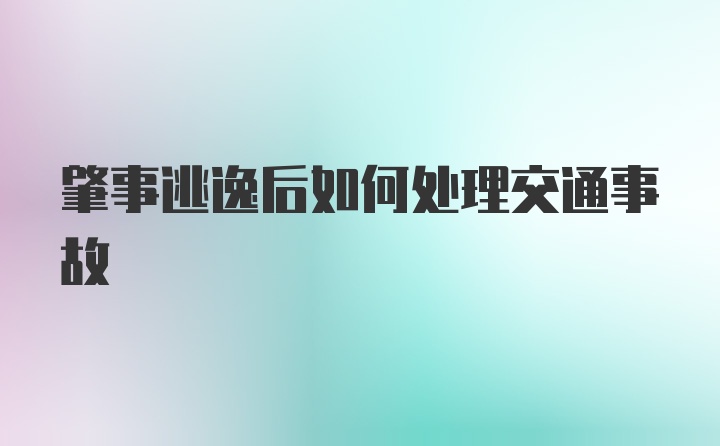 肇事逃逸后如何处理交通事故